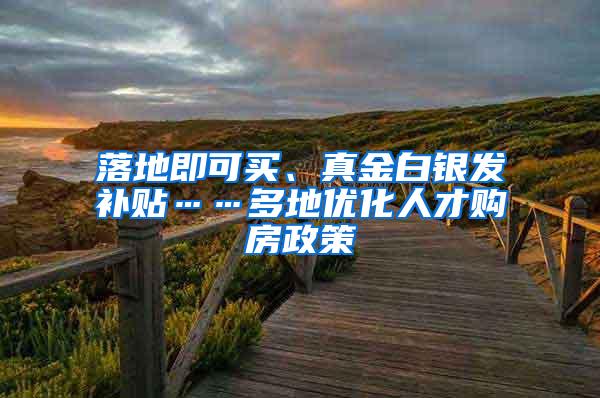 落地即可买、真金白银发补贴……多地优化人才购房政策